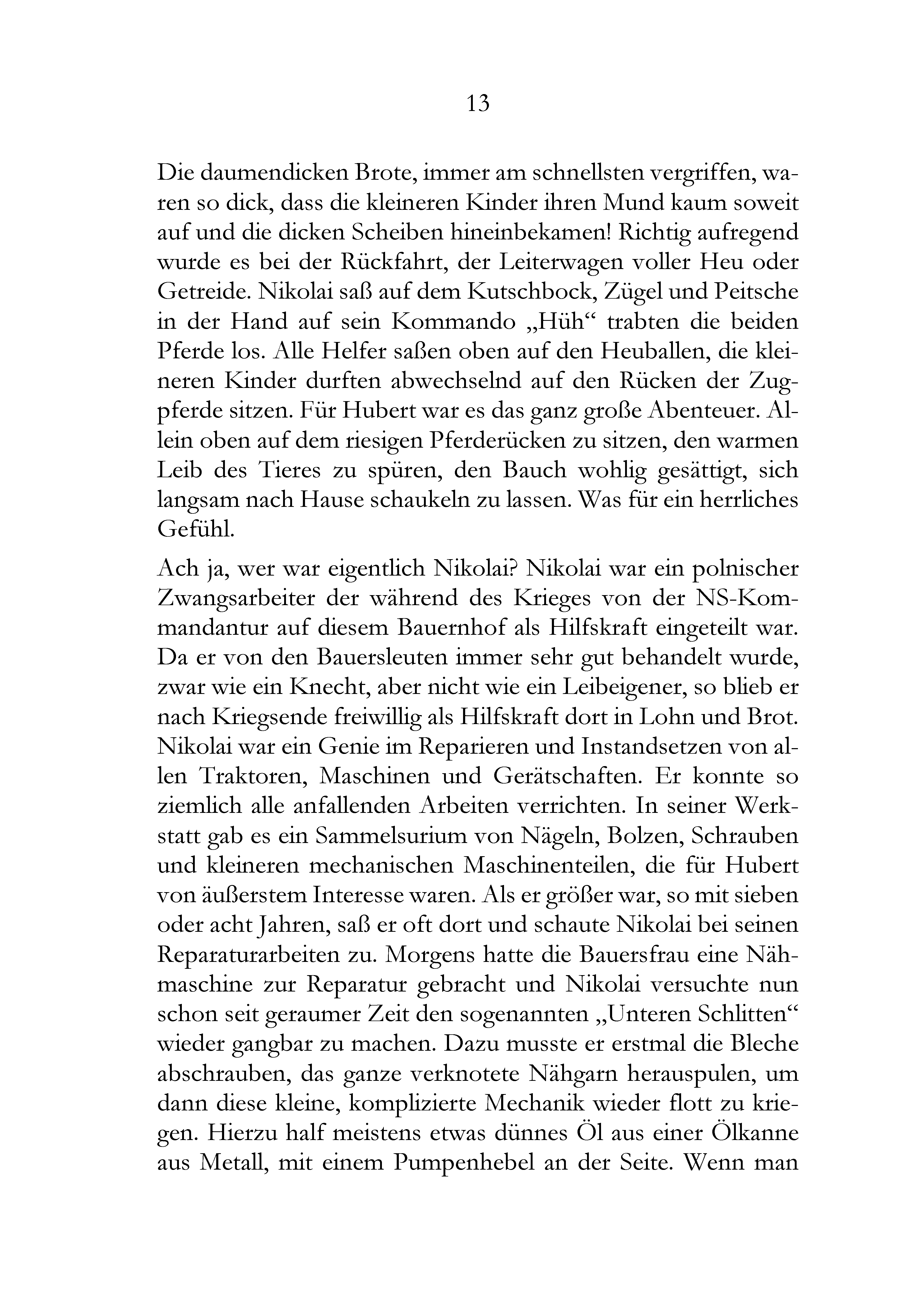 13

Die daumendicken Brote, immer am schnellsten vergriffen, waren so dick, dass die kleineren Kinder ihren Mund kaum soweit auf und die dicken Scheiben hineinbekamen! Richtig aufregend wurde es bei der Rückfahrt, der Leiterwagen voller Heu oder Getreide. Nikolai saß auf dem Kutschbock, Zügel und Peitsche in der Hand auf sein Kommando „Hüh“ trabten die beiden Pferde los. Alle Helfer saßen oben auf den Heuballen, die kleineren Kinder durften abwechselnd auf den Rücken der Zugpferde sitzen. Für Hubert war es das ganz große Abenteuer. Allein oben auf dem riesigen Pferderücken zu sitzen, den warmen Leib des Tieres zu spüren, den Bauch wohlig gesättigt, sich langsam nach Hause schaukeln zu lassen. Was für ein herrliches Gefühl.

Ach ja, wer war eigentlich Nikolai? Nikolai war ein polnischer Zwangsarbeiter der während des Krieges von der NS-Kommandantur auf diesem Bauernhof als Hilfskraft eingeteilt war. Da er von den Bauersleuten immer sehr gut behandelt wurde, zwar wie ein Knecht, aber nicht wie ein Leibeigener, so blieb er nach Kriegsende freiwillig als Hilfskraft dort in Lohn und Brot. Nikolai war ein Genie im Reparieren und Instandsetzen von allen Traktoren, Maschinen und Gerätschaften. Er konnte so ziemlich alle anfallenden Arbeiten verrichten. In seiner Werkstatt gab es ein Sammelsurium von Nägeln, Bolzen, Schrauben und kleineren mechanischen Maschinenteilen, die für Hubert von äußerstem Interesse waren. Als er größer war, so mit sieben oder acht Jahren, saß er oft dort und schaute Nikolai bei seinen Reparaturarbeiten zu. Morgens hatte die Bauersfrau eine Nähmaschine zur Reparatur gebracht und Nikolai versuchte nun schon seit geraumer Zeit den sogenannten „Unteren Schlitten“ wieder gangbar zu machen. Dazu musste er erstmal die Bleche abschrauben, das ganze verknotete Nähgarn herauspulen, um dann diese kleine, komplizierte Mechanik wieder flott zu kriegen. Hierzu half meistens etwas dünnes Öl aus einer Ölkanne aus Metall, mit einem Pumpenhebel an der Seite. Wenn man